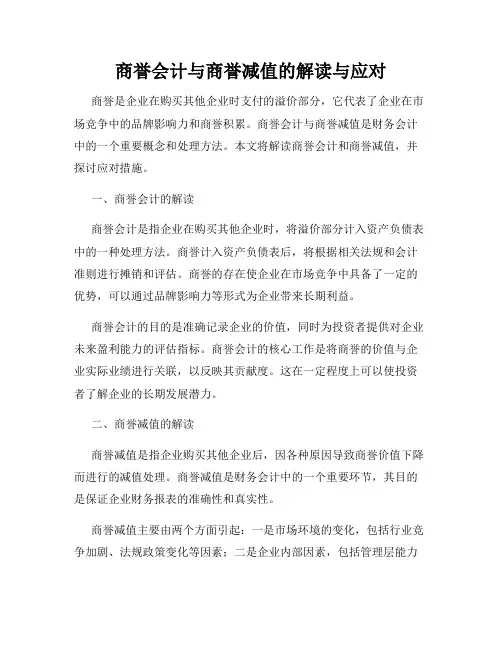 商誉会计与商誉减值的解读与应对

商誉是企业在购买其他企业时支付的溢价部分，它代表了企业在市场竞争中的品牌影响力和商誉积累。商誉会计与商誉减值是财务会计中的一个重要概念和处理方法。本文将解读商誉会计和商誉减值，并探讨应对措施。

一、商誉会计的解读

商誉会计是指企业在购买其他企业时，将溢价部分计入资产负债表中的一种处理方法。商誉计入资产负债表后，将根据相关法规和会计准则进行摊销和评估。商誉的存在使企业在市场竞争中具备了一定的优势，可以通过品牌影响力等形式为企业带来长期利益。

商誉会计的目的是准确记录企业的价值，同时为投资者提供对企业未来盈利能力的评估指标。商誉会计的核心工作是将商誉的价值与企业实际业绩进行关联，以反映其贡献度。这在一定程度上可以使投资者了解企业的长期发展潜力。

二、商誉减值的解读

商誉减值是指企业购买其他企业后，因各种原因导致商誉价值下降而进行的减值处理。商誉减值是财务会计中的一个重要环节，其目的是保证企业财务报表的准确性和真实性。

商誉减值主要由两个方面引起：一是市场环境的变化，包括行业竞争加剧、法规政策变化等因素；二是企业内部因素，包括管理层能力